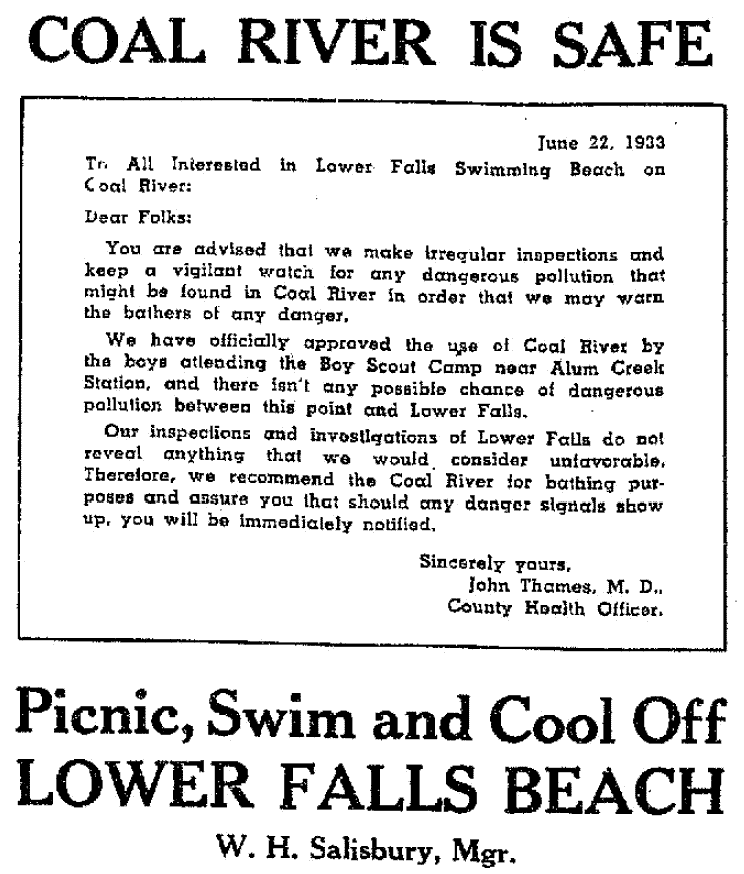 COAL RIVER IS SAFE

June 22, 1933

To All Interested in Lower Falls Swimming Beach on Coal River:

Dear Folks:

You are advised that we make irregular inspections and keep a vigilant watch for any dangerous pollution that might be found in Coal River in order that we may warn the bathers of any danger.

We have officially approved the use of Coal River by the boys attending the Boy Scout Camp near Alum Creek Station, and there isn't any possible chance of dangerous pollution between this point and Lower Falls.

Our inspections and investigations of Lower Falls do not reveal anything that we would consider unfavorable. Therefore, we recommend the Coal River for bathing purposes and assure you that should any danger signals show up, you will be immediately notified.

Sincerely yours,
John Thames, M. D.,
County Health Officer.

Picnic, Swim and Cool Off
LOWER FALLS BEACH

W. H. Salisbury, Mgr.